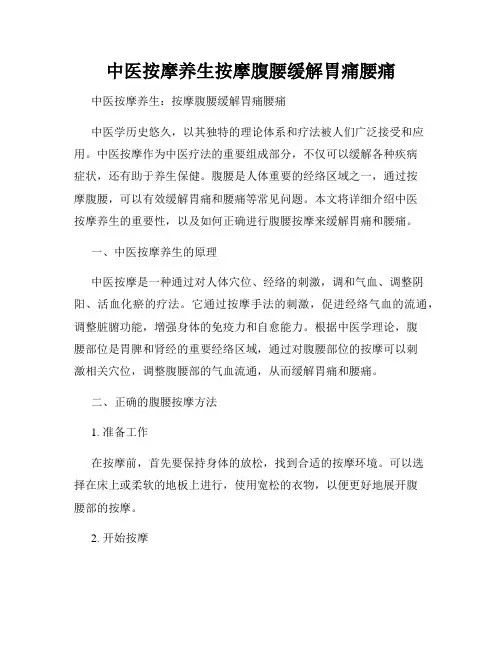 中医按摩养生按摩腹腰缓解胃痛腰痛

中医按摩养生：按摩腹腰缓解胃痛腰痛

中医学历史悠久，以其独特的理论体系和疗法被人们广泛接受和应用。中医按摩作为中医疗法的重要组成部分，不仅可以缓解各种疾病症状，还有助于养生保健。腹腰是人体重要的经络区域之一，通过按摩腹腰，可以有效缓解胃痛和腰痛等常见问题。本文将详细介绍中医按摩养生的重要性，以及如何正确进行腹腰按摩来缓解胃痛和腰痛。

一、中医按摩养生的原理

中医按摩是一种通过对人体穴位、经络的刺激，调和气血、调整阴阳、活血化瘀的疗法。它通过按摩手法的刺激，促进经络气血的流通，调整脏腑功能，增强身体的免疫力和自愈能力。根据中医学理论，腹腰部位是胃脾和肾经的重要经络区域，通过对腹腰部位的按摩可以刺激相关穴位，调整腹腰部的气血流通，从而缓解胃痛和腰痛。

二、正确的腹腰按摩方法

1. 准备工作

在按摩前，首先要保持身体的放松，找到合适的按摩环境。可以选择在床上或柔软的地板上进行，使用宽松的衣物，以便更好地展开腹腰部的按摩。

2. 开始按摩